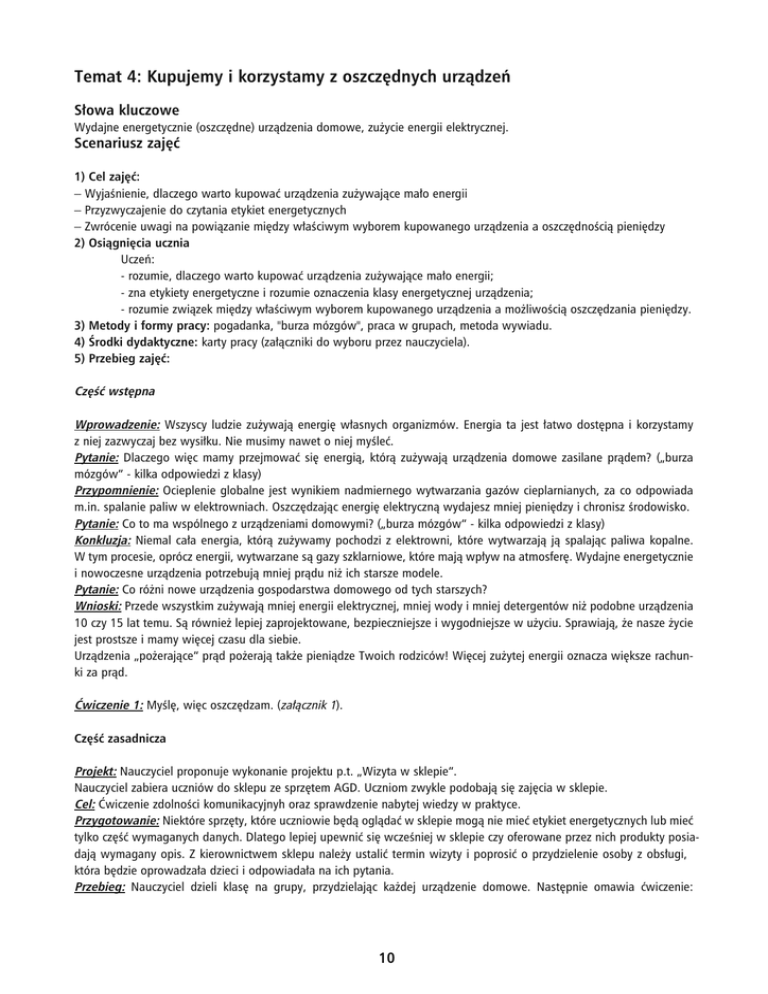 Temat 4: Kupujemy i korzystamy z oszczędnych urządzeń

Słowa kluczowe
Wydajne energetycznie (oszczędne) urządzenia domowe, zużycie energii elektrycznej.
Scenariusz zajęć

1) Cel zajęć:
– Wyjaśnienie, dlaczego warto kupować urządzenia zużywające mało energii
– Przyzwyczajenie do czytania etykiet energetycznych
– Zwrócenie uwagi na powiązanie między właściwym wyborem kupowanego urządzenia a oszczędnością pieniędzy
2) Osiągnięcia ucznia
Uczeń:
- rozumie, dlaczego warto kupować urządzenia zużywające mało energii;
- zna etykiety energetyczne i rozumie oznaczenia klasy energetycznej urządzenia;
- rozumie związek między właściwym wyborem kupowanego urządzenia a możliwością oszczędzania pieniędzy.
3) Metody i formy pracy: pogadanka, "burza mózgów", praca w grupach, metoda wywiadu.
4) Środki dydaktyczne: karty pracy (załączniki do wyboru przez nauczyciela).
5) Przebieg zajęć:

Część wstępna

Wprowadzenie: Wszyscy ludzie zużywają energię własnych organizmów. Energia ta jest łatwo dostępna i korzystamy z niej zazwyczaj bez wysiłku. Nie musimy nawet o niej myśleć.
Pytanie: Dlaczego więc mamy przejmować się energią, którą zużywają urządzenia domowe zasilane prądem? („burza mózgów" - kilka odpowiedzi z klasy)
Przypomnienie: Ocieplenie globalne jest wynikiem nadmiernego wytwarzania gazów cieplarnianych, za co odpowiada m.in. spalanie paliw w elektrowniach. Oszczędzając energię elektryczną wydajesz mniej pieniędzy i chronisz środowisko.
Pytanie: Co to ma wspólnego z urządzeniami domowymi? („burza mózgów" - kilka odpowiedzi z klasy)
Konkluzja: Niemal cała energia, którą zużywamy pochodzi z elektrowni, które wytwarzają ją spalając paliwa kopalne. W tym procesie, oprócz energii, wytwarzane są gazy szklarniowe, które mają wpływ na atmosferę. Wydajne energetycznie i nowoczesne urządzenia potrzebują mniej prądu niż ich starsze modele.
Pytanie: Co różni nowe urządzenia gospodarstwa domowego od tych starszych?
Wnioski: Przede wszystkim zużywają mniej energii elektrycznej, mniej wody i mniej detergentów niż podobne urządzenia 10 czy 15 lat temu. Są również lepiej zaprojektowane, bezpieczniejsze i wygodniejsze w użyciu. Sprawiają, że nasze życie jest prostsze i mamy więcej czasu dla siebie.
Urządzenia „pożerające" prąd pożerają także pieniądze Twoich rodziców! Więcej zużytej energii oznacza większe rachunki za prąd.

Ćwiczenie 1: Myślę, więc oszczędzam. (załącznik 1).

Część zasadnicza

Projekt: Nauczyciel proponuje wykonanie projektu p.t. „Wizyta w sklepie".
Nauczyciel zabiera uczniów do sklepu ze sprzętem AGD. Uczniom zwykle podobają się zajęcia w sklepie.
Cel: Ćwiczenie zdolności komunikacyjnych oraz sprawdzenie nabytej wiedzy w praktyce.
Przygotowanie: Niektóre sprzęty, które uczniowie będą oglądać w sklepie mogą nie mieć etykiet energetycznych lub mieć tylko część wymaganych danych. Dlatego lepiej upewnić się wcześniej w sklepie czy oferowane przez nich produkty posiadają wymagany opis. Z kierownictwem sklepu należy ustalić termin wizyty i poprosić o przydzielenie osoby z obsługi, która będzie oprowadzała dzieci i odpowiadała na ich pytania.
Przebieg: Nauczyciel dzieli klasę na grupy, przydzielając każdej urządzenie domowe. Następnie omawia ćwiczenie:

10